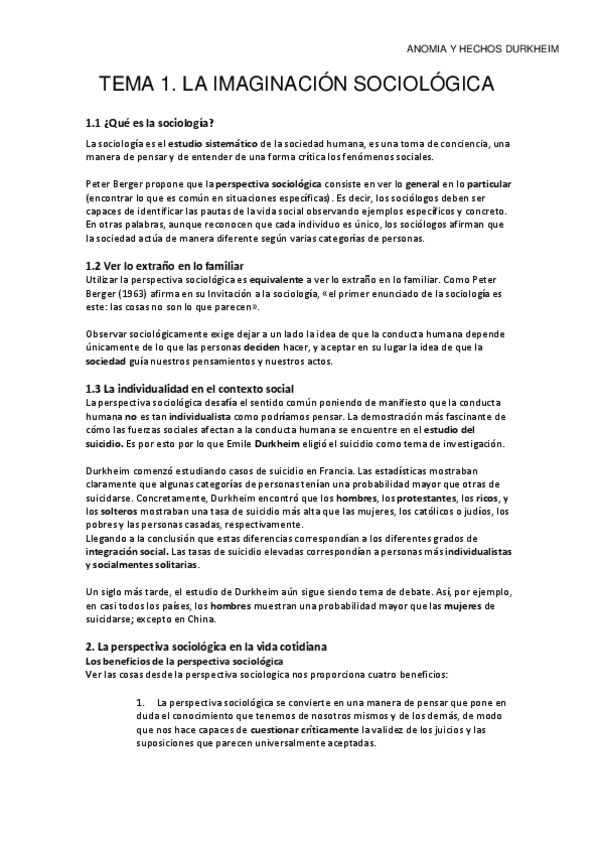 ANOMIA Y HECHOS DURKHEIM

TEMA 1. LA IMAGINACIÓN SOCIOLÓGICA

1.1 ¿Qué es la sociología?

La sociología es el estudio sistemático de la sociedad humana, es una toma de conciencia, una manera de pensar y de entender de una forma crítica los fenómenos sociales.

Peter Berger propone que la perspectiva sociológica consiste en ver lo general en lo particular (encontrar lo que es común en situaciones específicas). Es decir, los sociólogos deben ser capaces de identificar las pautas de la vida social observando ejemplos específicos y concreto. En otras palabras, aunque reconocen que cada individuo es único, los sociólogos afirman que la sociedad actúa de manera diferente según varias categorías de personas.

1.2 Ver lo extraño en lo familiar

Utilizar la perspectiva sociológica es equivalente a ver lo extraño en lo familiar. Como Peter Berger (1963) afirma en su Invitación a la sociología, «el primer enunciado de la sociología es este: las cosas no son lo que parecen».

Observar sociológicamente exige dejar a un lado la idea de que la conducta humana depende únicamente de lo que las personas deciden hacer, y aceptar en su lugar la idea de que la sociedad guía nuestros pensamientos y nuestros actos.

1.3 La individualidad en el contexto social

La perspectiva sociológica desafía el sentido común poniendo de manifiesto que la conducta humana no es tan individualista como podríamos pensar. La demostración más fascinante de cómo las fuerzas sociales afectan a la conducta humana se encuentre en el estudio del suicidio. Es por esto por lo que Emile Durkheim eligió el suicidio como tema de investigación.

Durkheim comenzó estudiando casos de suicidio en Francia. Las estadísticas mostraban claramente que algunas categorías de personas tenían una probabilidad mayor que otras de suicidarse. Concretamente, Durkheim encontró que los hombres, los protestantes, los ricos, y los solteros mostraban una tasa de suicidio más alta que las mujeres, los católicos o judíos, los pobres y las personas casadas, respectivamente.
Llegando a la conclusión que estas diferencias correspondían a los diferentes grados de integración social. Las tasas de suicidio elevadas correspondían a personas más individualistas y socialmentes solitarias.

Un siglo más tarde, el estudio de Durkheim aún sigue siendo tema de debate. Así, por ejemplo, en casi todos los países, los hombres muestran una probabilidad mayor que las mujeres de suicidarse; excepto en China.

2. La perspectiva sociológica en la vida cotidiana

Los beneficios de la perspectiva sociológica
Ver las cosas desde la perspectiva sociologica nos proporciona cuatro beneficios:

1. La perspectiva sociológica se convierte en una manera de pensar que pone en duda el conocimiento que tenemos de nosotros mismos y de los demás, de modo que nos hace capaces de cuestionar críticamente la validez de los juicios y las suposiciones que parecen universalmente aceptadas.